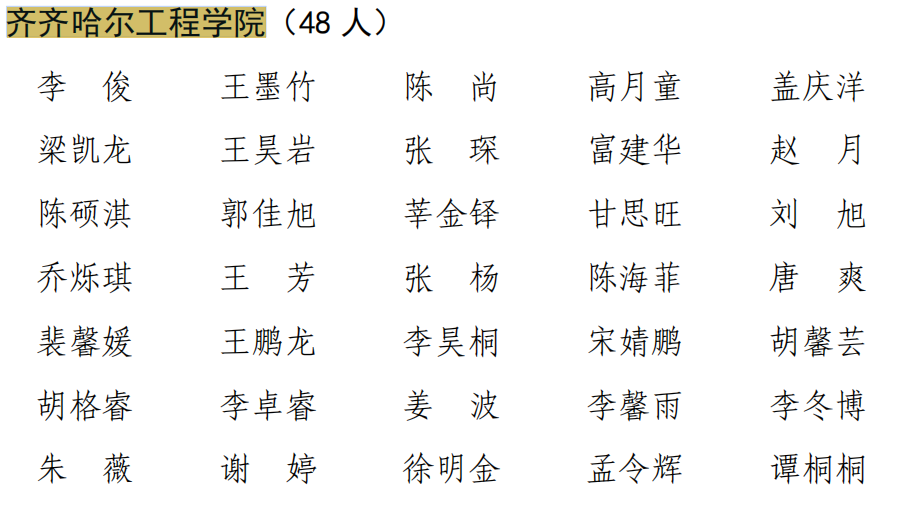 齐齐哈尔工程学院（48人）

李　俊　王墨竹　陈　尚　高月童　盖庆洋
梁凯龙　王昊岩　张　琛　富建华　赵　月
陈硕淇　郭佳旭　莘金铎　甘思旺　刘　旭
乔烁琪　王　芳　张　杨　陈海菲　唐　爽
裴馨媛　王鹏龙　李昊桐　宋婧鹏　胡馨芸
胡格睿　李卓睿　姜　波　李馨雨　李冬博
朱　薇　谢　婷　徐明金　孟令辉　谭桐桐